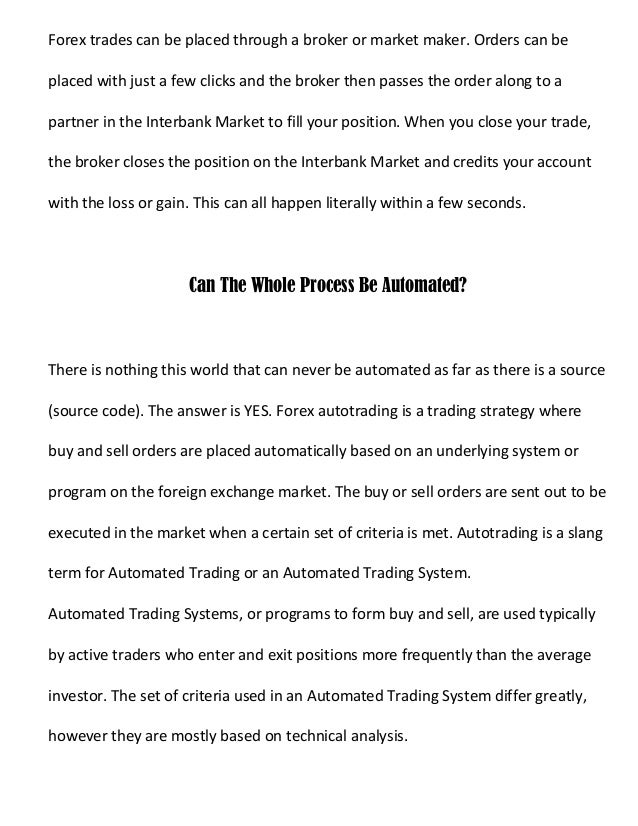 Forex trades can be placed through a broker or market maker. Orders can be placed with just a few clicks and the broker then passes the order along to a partner in the Interbank Market to fill your position. When you close your trade, the broker closes the position on the Interbank Market and credits your account with the loss or gain. This can all happen literally within a few seconds.

Can The Whole Process Be Automated?

There is nothing this world that can never be automated as far as there is a source (source code). The answer is YES. Forex autotrading is a trading strategy where buy and sell orders are placed automatically based on an underlying system or program on the foreign exchange market. The buy or sell orders are sent out to be executed in the market when a certain set of criteria is met. Autotrading is a slang term for Automated Trading or an Automated Trading System.

Automated Trading Systems, or programs to form buy and sell, are used typically by active traders who enter and exit positions more frequently than the average investor. The set of criteria used in an Automated Trading System differ greatly, however they are mostly based on technical analysis.